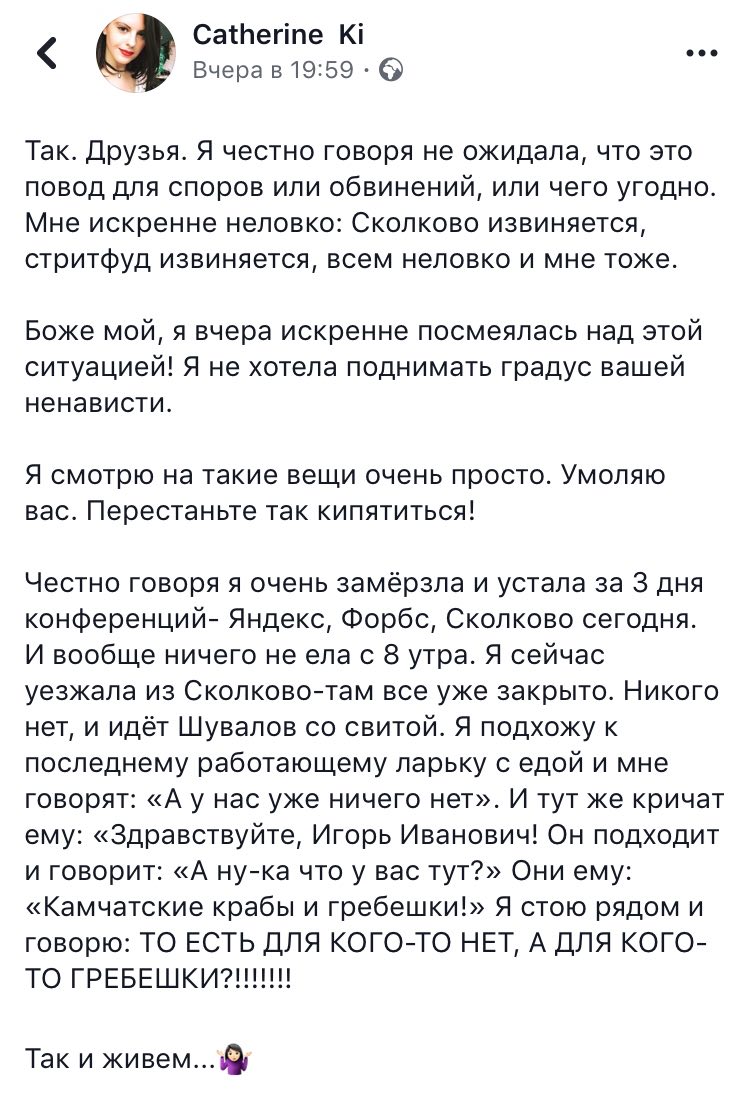 Catherine Ki
Вчера в 19:59 ·

Так. Друзья. Я честно говоря не ожидала, что это повод для споров или обвинений, или чего угодно. Мне искренне неловко: Сколково извиняется, стритфуд извиняется, всем неловко и мне тоже.

Боже мой, я вчера искренне посмеялась над этой ситуацией! Я не хотела поднимать градус вашей ненависти.

Я смотрю на такие вещи очень просто. Умоляю вас. Перестаньте так кипятиться!

Честно говоря я очень замёрзла и устала за 3 дня конференций- Яндекс, Форбс, Сколково сегодня. И вообще ничего не ела с 8 утра. Я сейчас уезжала из Сколково-там все уже закрыто. Никого нет, и идёт Шувалов со свитой. Я подхожу к последнему работающему ларьку с едой и мне говорят: «А у нас уже ничего нет». И тут же кричат ему: «Здравствуйте, Игорь Иванович! Он подходит и говорит: «А ну-ка что у вас тут?» Они ему: «Камчатские крабы и гребешки!» Я стою рядом и говорю: ТО ЕСТЬ ДЛЯ КОГО-ТО НЕТ, А ДЛЯ КОГО-ТО ГРЕБЕШКИ?!!!!!!!

Так и живем...🤷🏻‍♀️